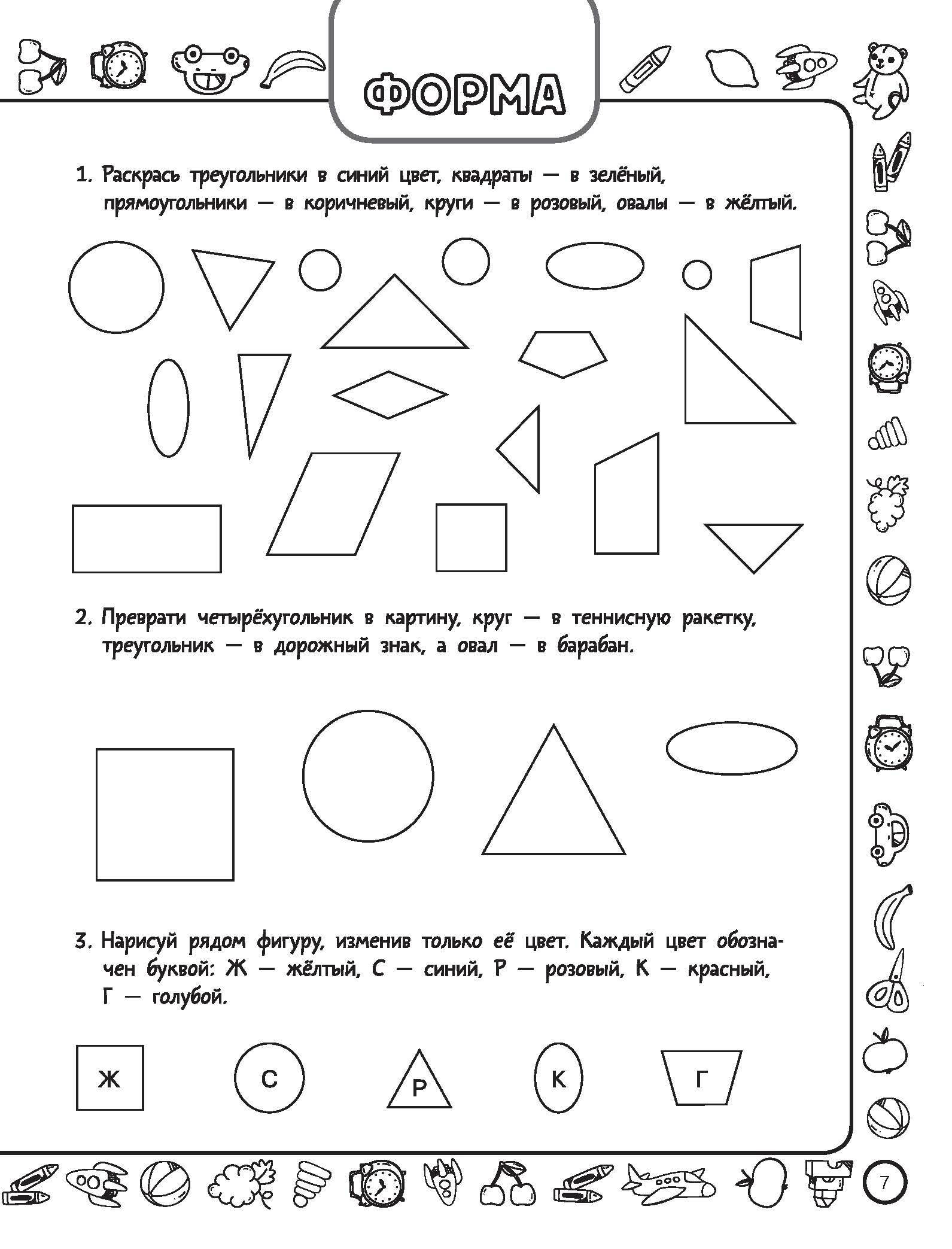 ФОРМА

1. Раскрась треугольники в синий цвет, квадраты — в зелёный, прямоугольники — в коричневый, круги — в розовый, овалы — в жёлтый.

2. Преврати четырёхугольник в картину, круг — в теннисную ракетку, треугольник — в дорожный знак, а овал — в барабан.

3. Нарисуй рядом фигуру, изменив только её цвет. Каждый цвет обозначен буквой: Ж — жёлтый, С — синий, Р — розовый, К — красный, Г — голубой.

Ж

С

Р

К

Г

7